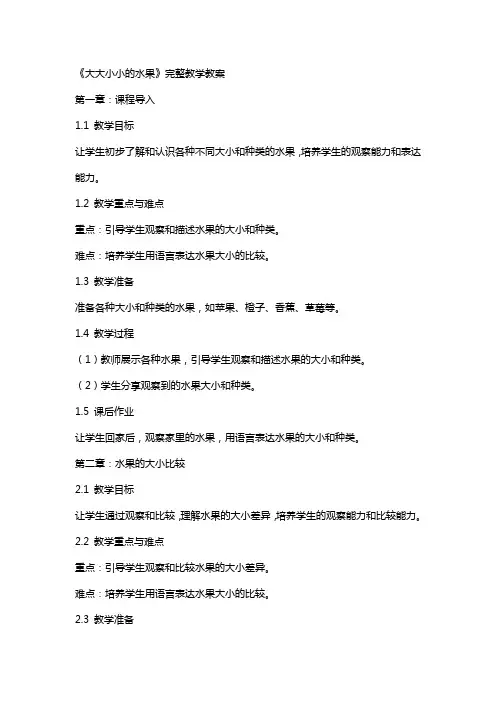 《大大小小的水果》完整教学教案

第一章：课程导入

1.1 教学目标

让学生初步了解和认识各种不同大小和种类的水果，培养学生的观察能力和表达能力。

1.2 教学重点与难点

重点：引导学生观察和描述水果的大小和种类。

难点：培养学生用语言表达水果大小的比较。

1.3 教学准备

准备各种大小和种类的水果，如苹果、橙子、香蕉、草莓等。

1.4 教学过程

（1）教师展示各种水果，引导学生观察和描述水果的大小和种类。

（2）学生分享观察到的水果大小和种类。

1.5 课后作业

让学生回家后，观察家里的水果，用语言表达水果的大小和种类。

第二章：水果的大小比较

2.1 教学目标

让学生通过观察和比较，理解水果的大小差异，培养学生的观察能力和比较能力。

2.2 教学重点与难点

重点：引导学生观察和比较水果的大小差异。

难点：培养学生用语言表达水果大小的比较。

2.3 教学准备